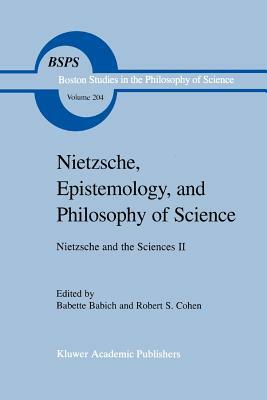 BSPS
Boston Studies in the Philosophy of Science
Volume 204

Nietzsche, Epistemology, and Philosophy of Science

Nietzsche and the Sciences II

Edited by
Babette Babich and Robert S. Cohen

Kluwer Academic Publishers